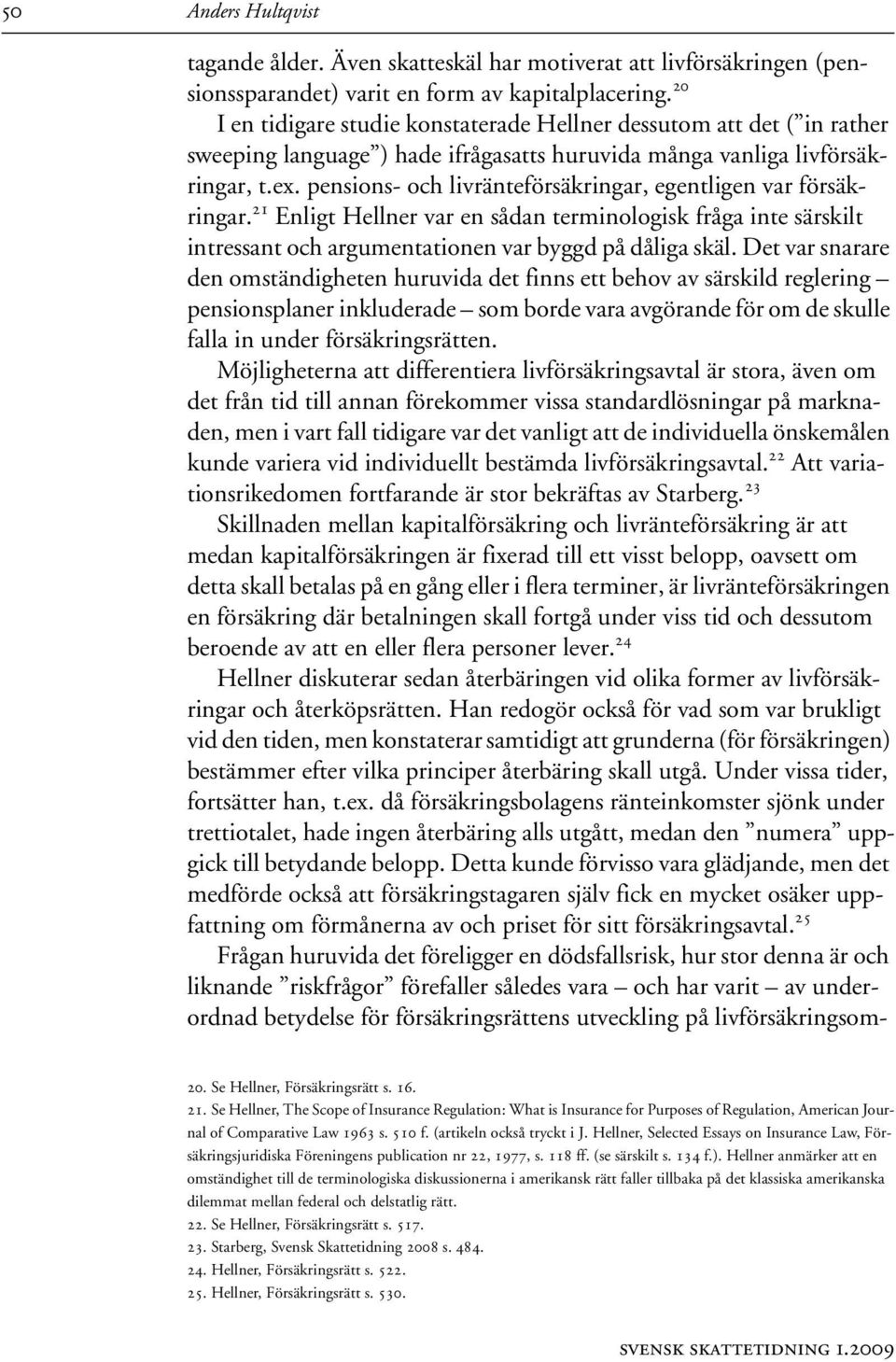 50 Anders Hultqvist

tagande ålder. Även skatteskäl har motiverat att livförsäkringen (pensionssparandet) varit en form av kapitalplacering.$^{20}$ I en tidigare studie konstaterade Hellner dessutom att det (”in rather sweeping language”) hade ifrågasatts huruvida många vanliga livförsäkringar, t.ex. pensions- och livränteförsäkringar, egentligen var försäkringar.$^{21}$ Enligt Hellner var en sådan terminologisk fråga inte särskilt intressant och argumentationen var byggd på dåliga skäl. Det var snarare den omständigheten huruvida det finns ett behov av särskild reglering – pensionsplaner inkluderade – som borde vara avgörande för om de skulle falla in under försäkringsrätten.

Möjligheterna att differentiera livförsäkringsavtal är stora, även om det från tid till annan förekommer vissa standardlösningar på marknaden, men i vart fall tidigare var det vanligt att de individuella önskemålen kunde variera vid individuellt bestämda livförsäkringsavtal.$^{22}$ Att variationsrikedomen fortfarande är stor bekräftas av Starberg.$^{23}$

Skillnaden mellan kapitalförsäkring och livränteförsäkring är att medan kapitalförsäkringen är fixerad till ett visst belopp, oavsett om detta skall betalas på en gång eller i flera terminer, är livränteförsäkringen en försäkring där betalningen skall fortgå under viss tid och dessutom beroende av att en eller flera personer lever.$^{24}$

Hellner diskuterar sedan återbäringen vid olika former av livförsäkringar och återköpsrätten. Han redogör också för vad som var brukligt vid den tiden, men konstaterar samtidigt att grunderna (för försäkringen) bestämmer efter vilka principer återbäring skall utgå. Under vissa tider, fortsätter han, t.ex. då försäkringsbolagens ränteinkomster sjönk under trettiotalet, hade ingen återbäring alls utgått, medan den ”numera” uppgick till betydande belopp. Detta kunde förvisso vara glädjande, men det medförde också att försäkringstagaren själv fick en mycket osäker uppfattning om förmånerna av och priset för sitt försäkringsavtal.$^{25}$

Frågan huruvida det föreligger en dödsfallsrisk, hur stor denna är och liknande ”riskfrågor” förefaller således vara – och har varit – av underordnad betydelse för försäkringsrättens utveckling på livförsäkringsom-

20. Se Hellner, Försäkringsrätt s. 16.
21. Se Hellner, The Scope of Insurance Regulation: What is Insurance for Purposes of Regulation, American Journal of Comparative Law 1963 s. 510 f. (artikeln också tryckt i J. Hellner, Selected Essays on Insurance Law, Försäkringsjuridiska Föreningens publication nr 22, 1977, s. 118 ff. (se särskilt s. 134 f.). Hellner anmärker att en omständighet till de terminologiska diskussionerna i amerikansk rätt faller tillbaka på det klassiska amerikanska dilemmat mellan federal och delstatlig rätt.
22. Se Hellner, Försäkringsrätt s. 517.
23. Starberg, Svensk Skattetidning 2008 s. 484.
24. Hellner, Försäkringsrätt s. 522.
25. Hellner, Försäkringsrätt s. 530.

svensk skattetidning 1.2009